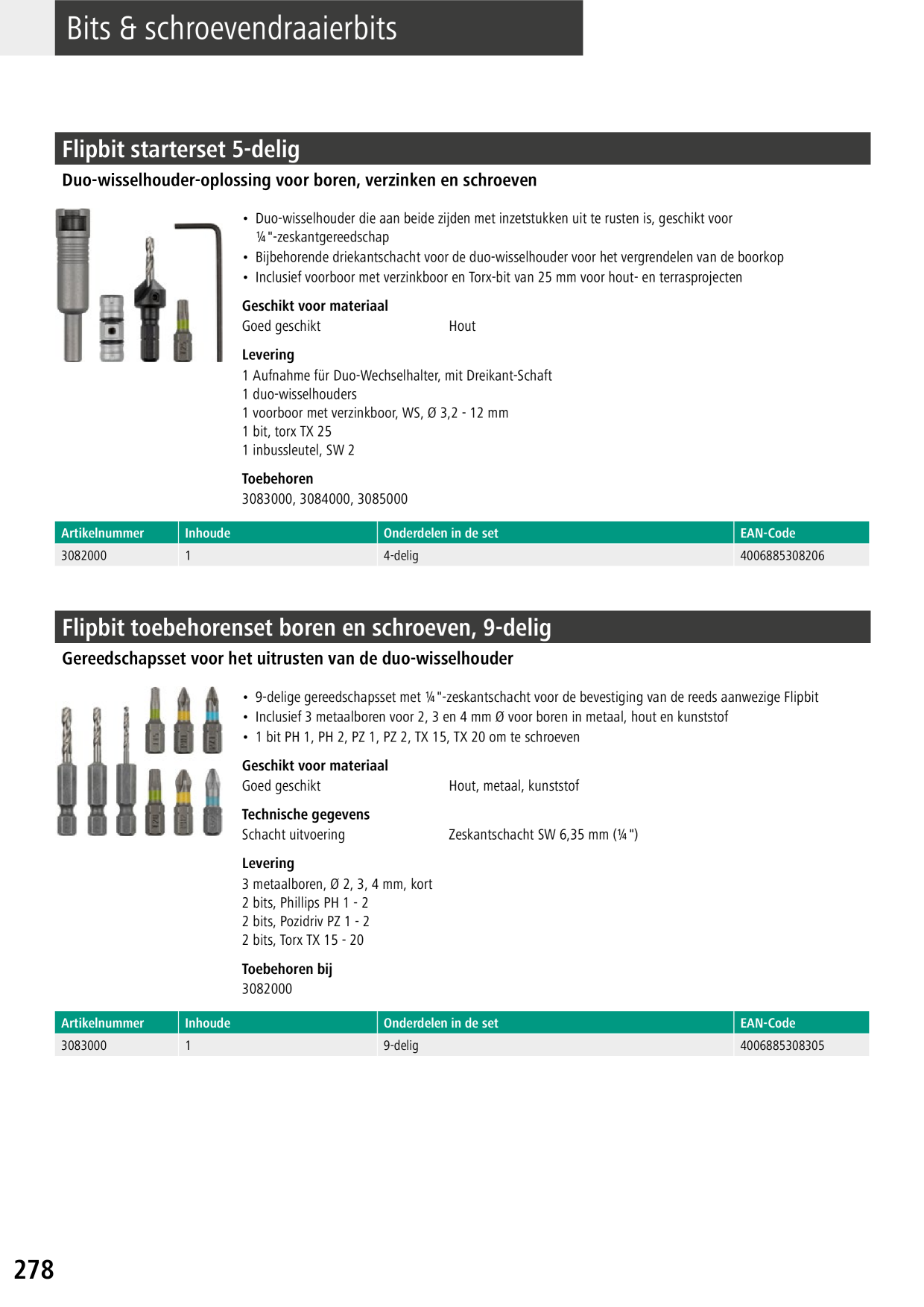 Bits & schroevendraaierbits

Flipbit starterset 5-delig

Duo-wisselhouder-oplossing voor boren, verzinken en schroeven

• Duo-wisselhouder die aan beide zijden met inzetstukken uit te rusten is, geschikt voor ¼"-zeskantgereedschap
• Bijbehorende driekantschacht voor de duo-wisselhouder voor het vergrendelen van de boorkop
• Inclusief voorboor met verzinkboor en Torx-bit van 25 mm voor hout- en terrasprojecten

Geschikt voor materiaal
Goed geschikt Hout

Levering
1 Aufnahme für Duo-Wechselhalter, mit Dreikant-Schaft
1 duo-wisselhouders
1 voorboor met verzinkboor, WS, Ø 3,2 - 12 mm
1 bit, torx TX 25
1 inbussleutel, SW 2

Toebehoren
3083000, 3084000, 3085000

| Artikelnummer | Inhoude | Onderdelen in de set | EAN-Code |
|---|---|---|---|
| 3082000 | 1 | 4-delig | 4006885308206 |

Flipbit toebehorenset boren en schroeven, 9-delig

Gereedschapsset voor het uitrusten van de duo-wisselhouder

• 9-delige gereedschapsset met ¼"-zeskantschacht voor de bevestiging van de reeds aanwezige Flipbit
• Inclusief 3 metaalboren voor 2, 3 en 4 mm Ø voor boren in metaal, hout en kunststof
• 1 bit PH 1, PH 2, PZ 1, PZ 2, TX 15, TX 20 om te schroeven

Geschikt voor materiaal
Goed geschikt Hout, metaal, kunststof

Technische gegevens
Schacht uitvoering Zeskantschacht SW 6,35 mm (¼")

Levering
3 metaalboren, Ø 2, 3, 4 mm, kort
2 bits, Phillips PH 1 - 2
2 bits, Pozidriv PZ 1 - 2
2 bits, Torx TX 15 - 20

Toebehoren bij
3082000

| Artikelnummer | Inhoude | Onderdelen in de set | EAN-Code |
|---|---|---|---|
| 3083000 | 1 | 9-delig | 4006885308305 |

278